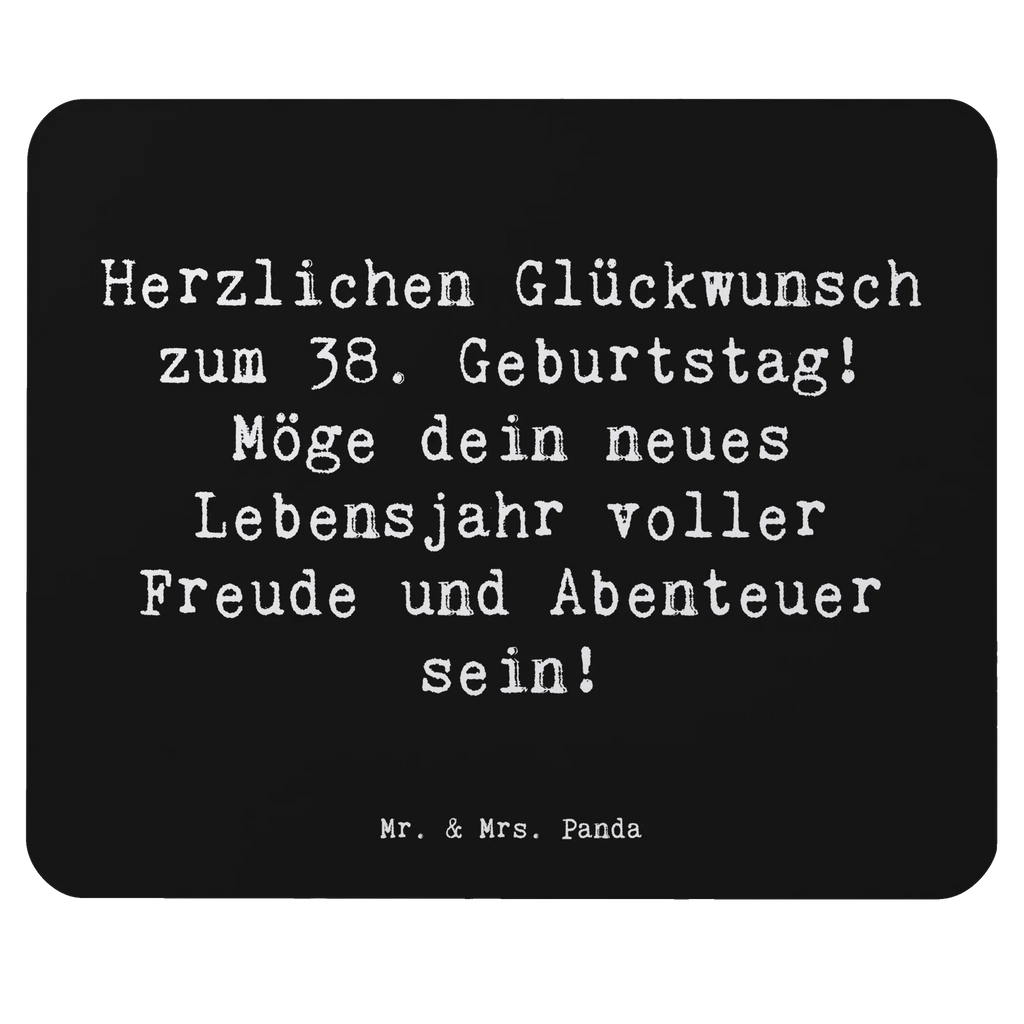 Herzlichen Glückwunsch zum 38. Geburtstag! Möge dein neues Lebensjahr voller Freude und Abenteuer sein!

Mr. & Mrs. Panda